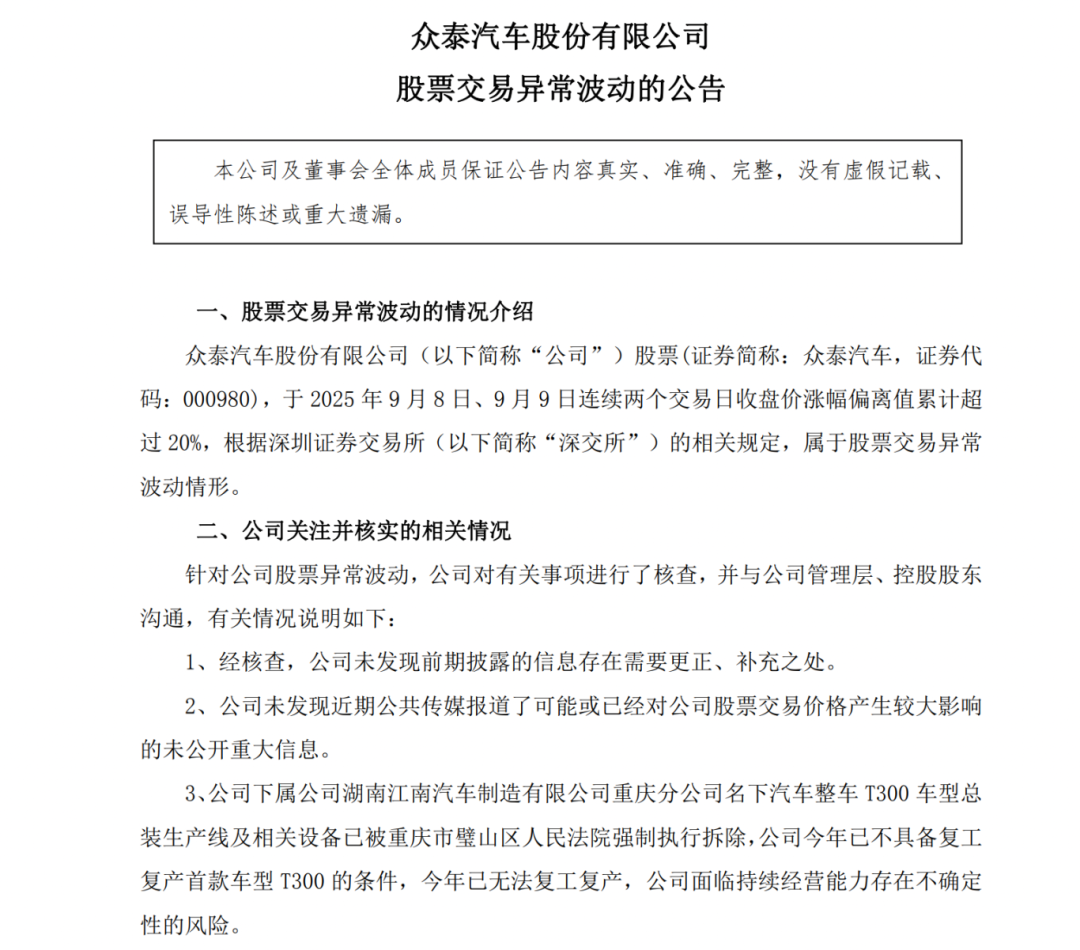 众泰汽车股份有限公司
股票交易异常波动的公告

本公司及董事会全体成员保证公告内容真实、准确、完整，没有虚假记载、误导性陈述或重大遗漏。

一、股票交易异常波动的情况介绍

众泰汽车股份有限公司（以下简称“公司”）股票(证券简称：众泰汽车，证券代码：000980)，于 2025 年 9 月 8 日、9 月 9 日连续两个交易日收盘价涨幅偏离值累计超过 20%，根据深圳证券交易所（以下简称“深交所”）的相关规定，属于股票交易异常波动情形。

二、公司关注并核实的相关情况

针对公司股票异常波动，公司对有关事项进行了核查，并与公司管理层、控股股东沟通，有关情况说明如下：

1、经核查，公司未发现前期披露的信息存在需要更正、补充之处。

2、公司未发现近期公共传媒报道了可能或已经对公司股票交易价格产生较大影响的未公开重大信息。

3、公司下属公司湖南江南汽车制造有限公司重庆分公司名下汽车整车 T300 车型总装生产线及相关设备已被重庆市璧山区人民法院强制执行拆除，公司今年已不具备复工复产首款车型 T300 的条件，今年已无法复工复产，公司面临持续经营能力存在不确定性的风险。